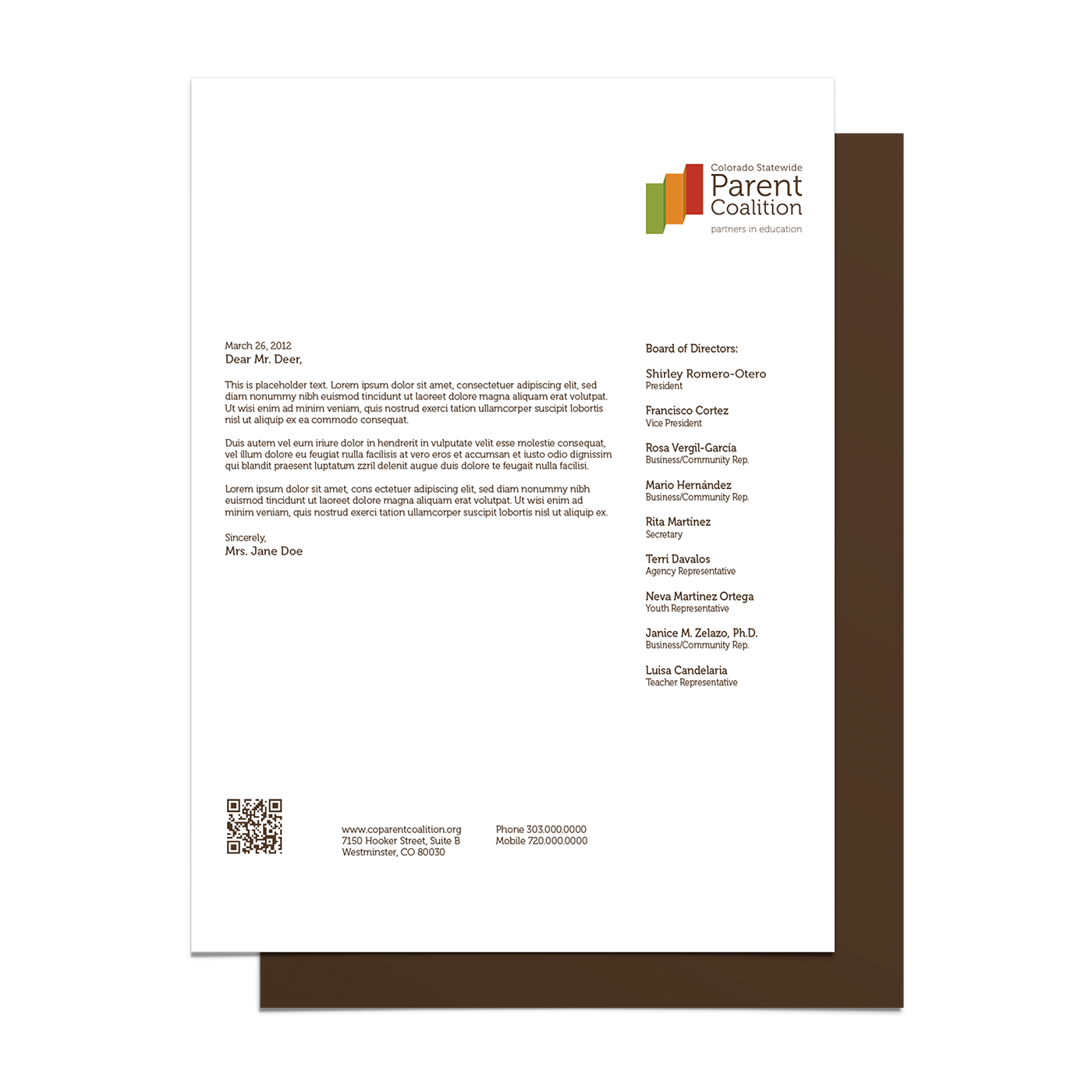 Colorado Statewide
Parent
Coalition
partners in education

March 26, 2012
Dear Mr. Deer,

This is placeholder text. Lorem ipsum dolor sit amet, consectetuer adipiscing elit, sed diam nonummy nibh euismod tincidunt ut laoreet dolore magna aliquam erat volutpat. Ut wisi enim ad minim veniam, quis nostrud exerci tation ullamcorper suscipit lobortis nisl ut aliquip ex ea commodo consequat.

Duis autem vel eum iriure dolor in hendrerit in vulputate velit esse molestie consequat, vel illum dolore eu feugiat nulla facilisis at vero eros et accumsan et iusto odio dignissim qui blandit praesent luptatum zzril delenit augue duis dolore te feugait nulla facilisi.

Lorem ipsum dolor sit amet, cons ectetuer adipiscing elit, sed diam nonummy nibh euismod tincidunt ut laoreet dolore magna aliquam erat volutpat. Ut wisi enim ad minim veniam, quis nostrud exerci tation ullamcorper suscipit lobortis nisl ut aliquip ex.

Sincerely,
Mrs. Jane Doe

Board of Directors:

Shirley Romero-Otero
President

Francisco Cortez
Vice President

Rosa Vergil-García
Business/Community Rep.

Mario Hernández
Business/Community Rep.

Rita Martínez
Secretary

Terri Davalos
Agency Representative

Neva Martinez Ortega
Youth Representative

Janice M. Zelazo, Ph.D.
Business/Community Rep.

Luisa Candelaria
Teacher Representative

www.coparentcoalition.org
7150 Hooker Street, Suite B
Westminster, CO 80030

Phone 303.000.0000
Mobile 720.000.0000